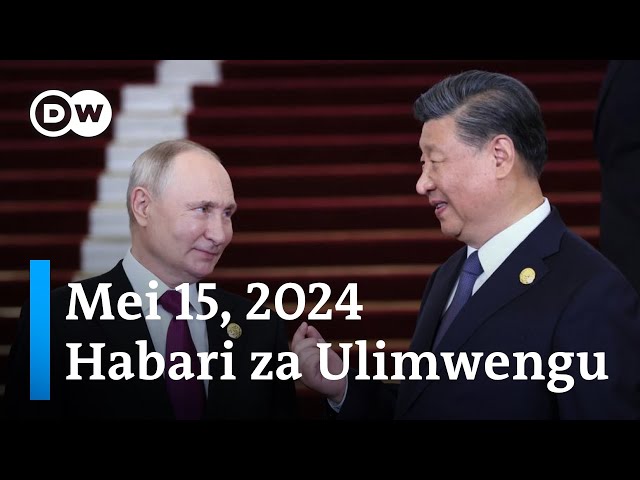 DW

Mei 15, 2024
Habari za Ulimwengu